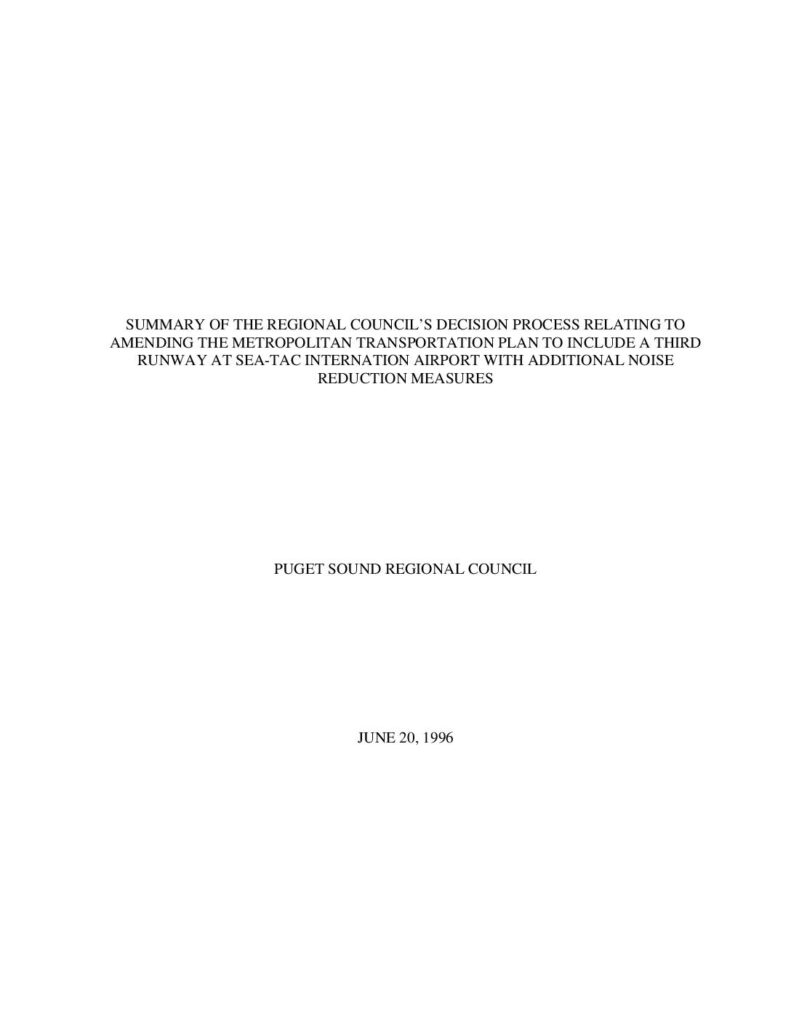 SUMMARY OF THE REGIONAL COUNCIL'S DECISION PROCESS RELATING TO AMENDING THE METROPOLITAN TRANSPORTATION PLAN TO INCLUDE A THIRD RUNWAY AT SEA-TAC INTERNATION AIRPORT WITH ADDITIONAL NOISE REDUCTION MEASURES

PUGET SOUND REGIONAL COUNCIL

JUNE 20, 1996